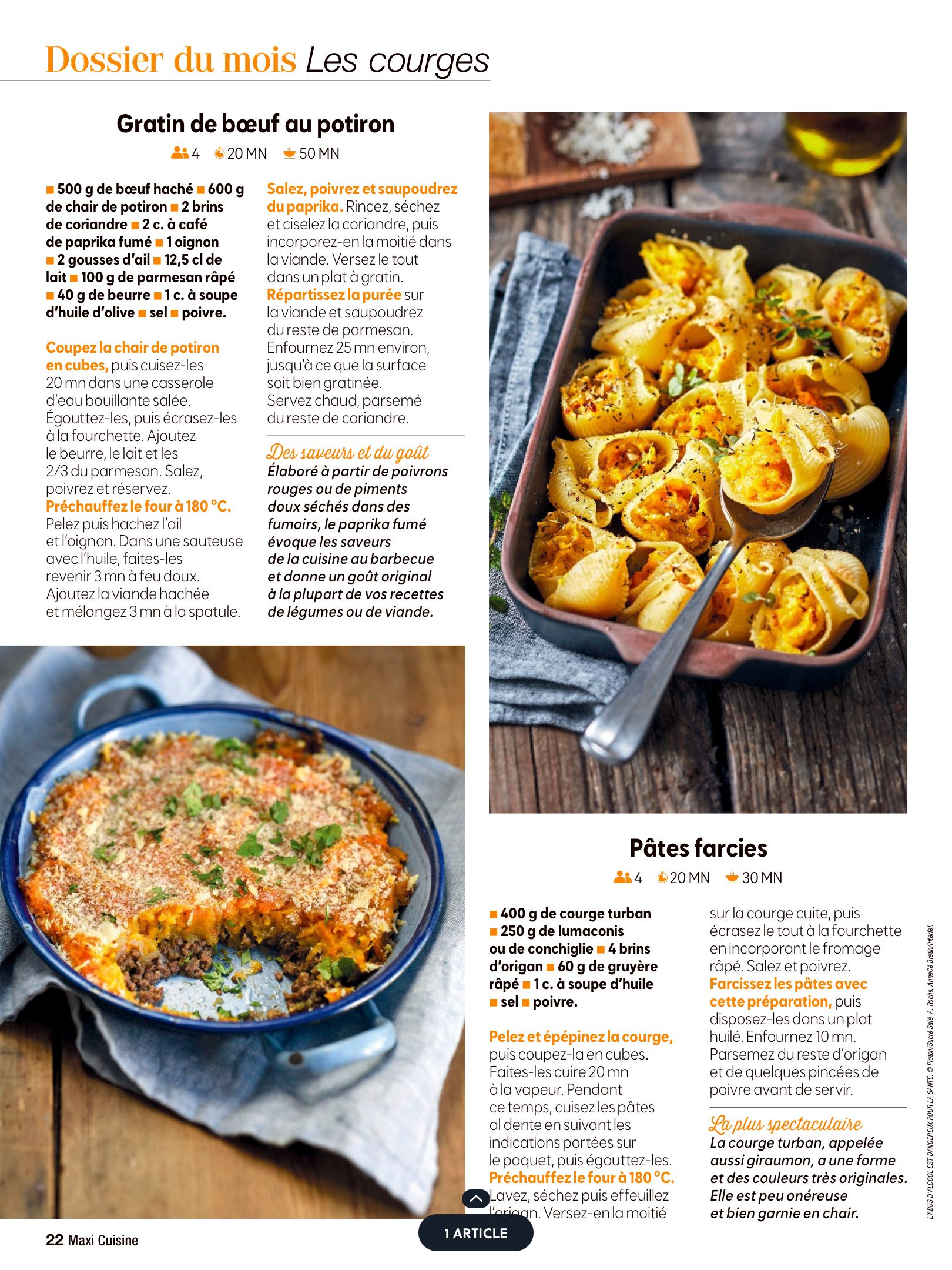 Dossier du mois Les courges

Gratin de bœuf au potiron

4 20 MN 50 MN

■ 500 g de bœuf haché ■ 600 g de chair de potiron ■ 2 brins de coriandre ■ 2 c. à café de paprika fumé ■ 1 oignon ■ 2 gousses d'ail ■ 12,5 cl de lait ■ 100 g de parmesan râpé ■ 40 g de beurre ■ 1 c. à soupe d'huile d'olive ■ sel ■ poivre.

Coupez la chair de potiron en cubes, puis cuisez-les 20 mn dans une casserole d'eau bouillante salée. Égouttez-les, puis écrasez-les à la fourchette. Ajoutez le beurre, le lait et les 2/3 du parmesan. Salez, poivrez et réservez. Préchauffez le four à 180 °C. Pelez puis hachez l'ail et l'oignon. Dans une sauteuse avec l'huile, faites-les revenir 3 mn à feu doux. Ajoutez la viande hachée et mélangez 3 mn à la spatule.

Salez, poivrez et saupoudrez du paprika. Rincez, séchez et ciselez la coriandre, puis incorporez-en la moitié dans la viande. Versez le tout dans un plat à gratin. Répartissez la purée sur la viande et saupoudrez du reste de parmesan. Enfournez 25 mn environ, jusqu'à ce que la surface soit bien gratinée. Servez chaud, parsemé du reste de coriandre.

Des saveurs et du goût
Élaboré à partir de poivrons rouges ou de piments doux séchés dans des fumoirs, le paprika fumé évoque les saveurs de la cuisine au barbecue et donne un goût original à la plupart de vos recettes de légumes ou de viande.

Pâtes farcies

4 20 MN 30 MN

■ 400 g de courge turban ■ 250 g de lumaconis ou de conchiglie ■ 4 brins d'origan ■ 60 g de gruyère râpé ■ 1 c. à soupe d'huile ■ sel ■ poivre.

Pelez et épépinez la courge, puis coupez-la en cubes. Faites-les cuire 20 mn à la vapeur. Pendant ce temps, cuisez les pâtes al dente en suivant les indications portées sur le paquet, puis égouttez-les. Préchauffez le four à 180 °C. Lavez, séchez puis effeuillez l'origan. Versez-en la moitié sur la courge cuite, puis écrasez le tout à la fourchette en incorporant le fromage râpé. Salez et poivrez. Farcissez les pâtes avec cette préparation, puis disposez-les dans un plat huilé. Enfournez 10 mn. Parsemez du reste d'origan et de quelques pincées de poivre avant de servir.

La plus spectaculaire
La courge turban, appelée aussi giraumon, a une forme et des couleurs très originales. Elle est peu onéreuse et bien garnie en chair.

L'ABUS D'ALCOOL EST DANGEREUX POUR LA SANTÉ. © Photon/Sucré Salé, A. Roche, AnneCé Bretin/Interfel.

22 Maxi Cuisine

1 ARTICLE